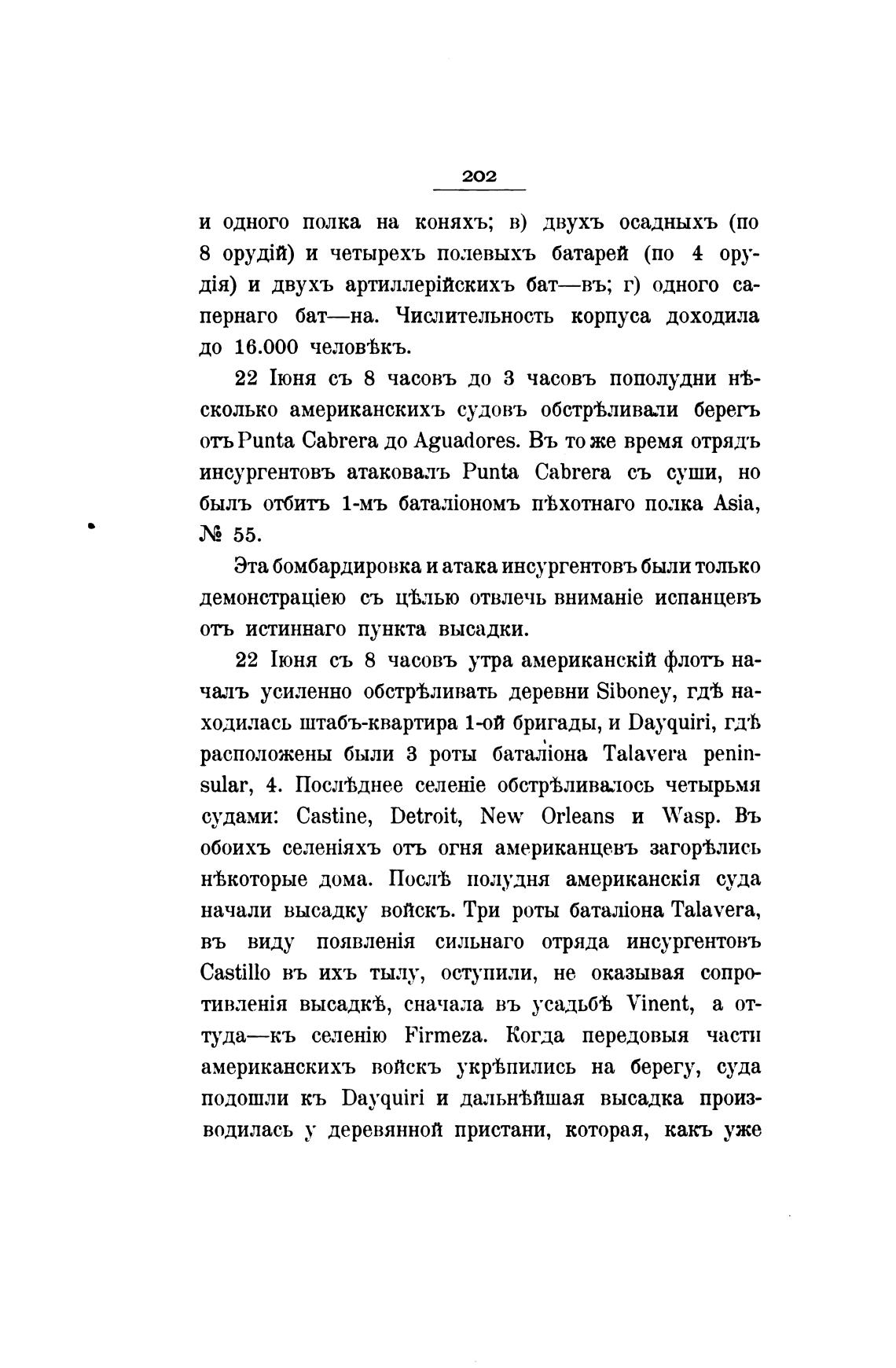 202

и одного полка на коняхъ; в) двухъ осадныхъ (по 8 орудій) и четырехъ полевыхъ батарей (по 4 орудія) и двухъ артиллерійскихъ бат—въ; г) одного сапернаго бат—на. Числительность корпуса доходила до 16.000 человѣкъ.

22 Іюня съ 8 часовъ до 3 часовъ пополудни нѣсколько американскихъ судовъ обстрѣливали берегъ отъ Punta Cabrera до Aguadores. Въ то же время отрядъ инсургентовъ атаковалъ Punta Cabrera съ суши, но былъ отбитъ 1-мъ баталіономъ пѣхотнаго полка Asia, № 55.

Эта бомбардировка и атака инсургентовъ были только демонстраціею съ цѣлью отвлечь вниманіе испанцевъ отъ истиннаго пункта высадки.

22 Іюня съ 8 часовъ утра американскій флотъ началъ усиленно обстрѣливать деревни Siboney, гдѣ находилась штабъ-квартира 1-ой бригады, и Dayquiri, гдѣ расположены были 3 роты баталіона Talavera peninsular, 4. Послѣднее селеніе обстрѣливалось четырьмя судами: Castine, Detroit, New Orleans и Wasp. Въ обоихъ селеніяхъ отъ огня американцевъ загорѣлись нѣкоторые дома. Послѣ полудня американскія суда начали высадку войскъ. Три роты баталіона Talavera, въ виду появленія сильнаго отряда инсургентовъ Castillo въ ихъ тылу, оступили, не оказывая сопротивленія высадкѣ, сначала въ усадьбѣ Vinent, а оттуда—къ селенію Firmeza. Когда передовыя части американскихъ войскъ укрѣпились на берегу, суда подошли къ Dayquiri и дальнѣйшая высадка производилась у деревянной пристани, которая, какъ уже